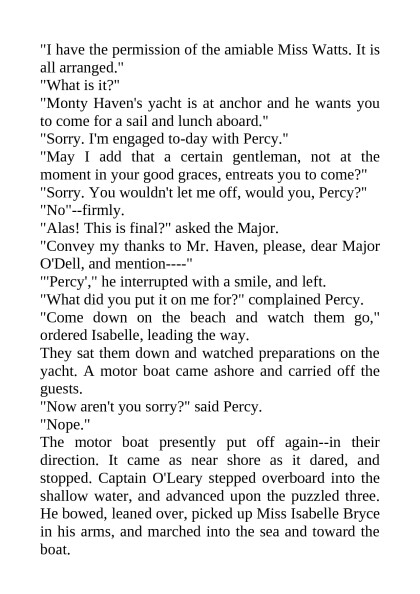 "I have the permission of the amiable Miss Watts. It is all arranged."
"What is it?"
"Monty Haven's yacht is at anchor and he wants you to come for a sail and lunch aboard."
"Sorry. I'm engaged to-day with Percy."
"May I add that a certain gentleman, not at the moment in your good graces, entreats you to come?"
"Sorry. You wouldn't let me off, would you, Percy?"
"No"--firmly.
"Alas! This is final?" asked the Major.
"Convey my thanks to Mr. Haven, please, dear Major O'Dell, and mention----"
"'Percy'," he interrupted with a smile, and left.
"What did you put it on me for?" complained Percy.
"Come down on the beach and watch them go," ordered Isabelle, leading the way.
They sat them down and watched preparations on the yacht. A motor boat came ashore and carried off the guests.
"Now aren't you sorry?" said Percy.
"Nope."
The motor boat presently put off again--in their direction. It came as near shore as it dared, and stopped. Captain O'Leary stepped overboard into the shallow water, and advanced upon the puzzled three. He bowed, leaned over, picked up Miss Isabelle Bryce in his arms, and marched into the sea and toward the boat.